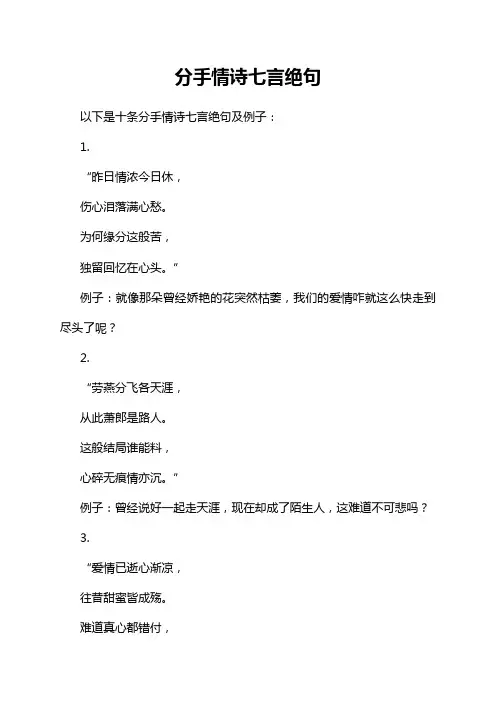 分手情诗七言绝句

以下是十条分手情诗七言绝句及例子：

1.

“昨日情浓今日休，

伤心泪落满心愁。

为何缘分这般苦，

独留回忆在心头。”

例子：就像那朵曾经娇艳的花突然枯萎，我们的爱情咋就这么快走到尽头了呢？

2.

“劳燕分飞各天涯，

从此萧郎是路人。

这般结局谁能料，

心碎无痕情亦沉。”

例子：曾经说好一起走天涯，现在却成了陌生人，这难道不可悲吗？

3.

“爱情已逝心渐凉，

往昔甜蜜皆成殇。

难道真心都错付，